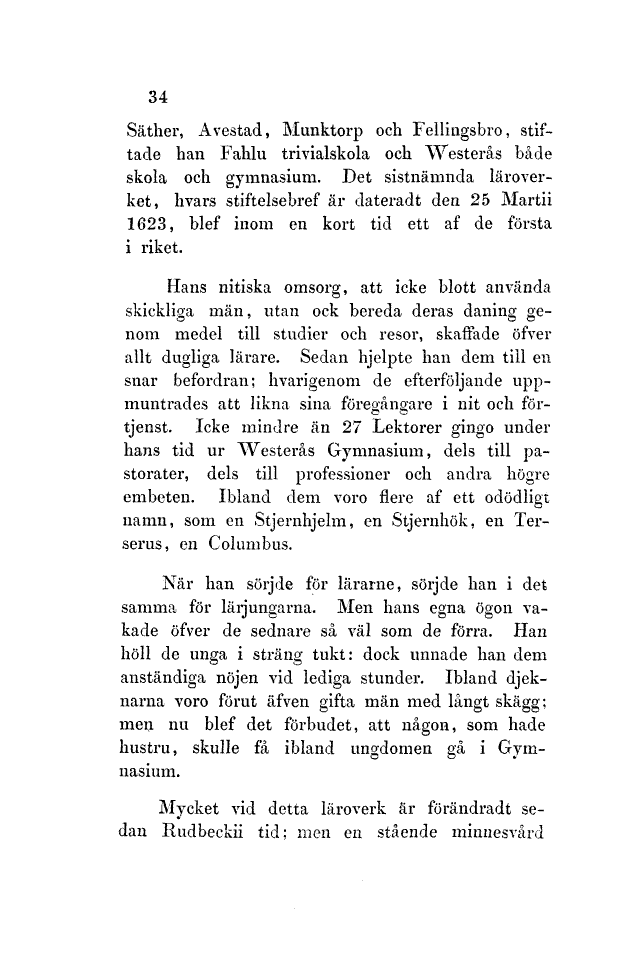 34

Säther, Avestad, Munktorp och Fellingsbro, stiftade han Fahlu trivialskola och Westerås både skola och gymnasium. Det sistnämnda läroverket, hvars stiftelsebref är dateradt den 25 Martii 1623, blef inom en kort tid ett af de första i riket.

Hans nitiska omsorg, att icke blott använda skickliga män, utan ock bereda deras daning genom medel till studier och resor, skaffade öfver allt dugliga lärare. Sedan hjelpte han dem till en snar befordran; hvarigenom de efterföljande uppmuntrades att likna sina föregångare i nit och förtjenst. Icke mindre än 27 Lektorer gingo under hans tid ur Westerås Gymnasium, dels till pastorater, dels till professioner och andra högre embeten. Ibland dem voro flere af ett odödligt namn, som en Stjernhjelm, en Stjernhök, en Terserus, en Columbus.

När han sörjde för lärarne, sörjde han i det samma för lärjungarna. Men hans egna ögon vakade öfver de sednare så väl som de förra. Han höll de unga i sträng tukt: dock unnade han dem anständiga nöjen vid lediga stunder. Ibland djeknarna voro förut äfven gifta män med långt skägg; men nu blef det förbudet, att någon, som hade hustru, skulle få ibland ungdomen gå i Gymnasium.

Mycket vid detta läroverk är förändradt sedan Rudbeckii tid; men en stående minnesvård